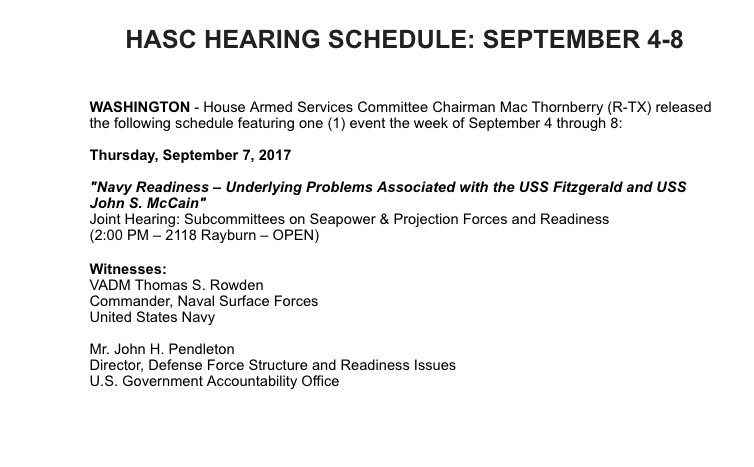 HASC HEARING SCHEDULE: SEPTEMBER 4-8

WASHINGTON - House Armed Services Committee Chairman Mac Thornberry (R-TX) released the following schedule featuring one (1) event the week of September 4 through 8:

Thursday, September 7, 2017

"Navy Readiness – Underlying Problems Associated with the USS Fitzgerald and USS John S. McCain"
Joint Hearing: Subcommittees on Seapower & Projection Forces and Readiness
(2:00 PM – 2118 Rayburn – OPEN)

Witnesses:
VADM Thomas S. Rowden
Commander, Naval Surface Forces
United States Navy

Mr. John H. Pendleton
Director, Defense Force Structure and Readiness Issues
U.S. Government Accountability Office